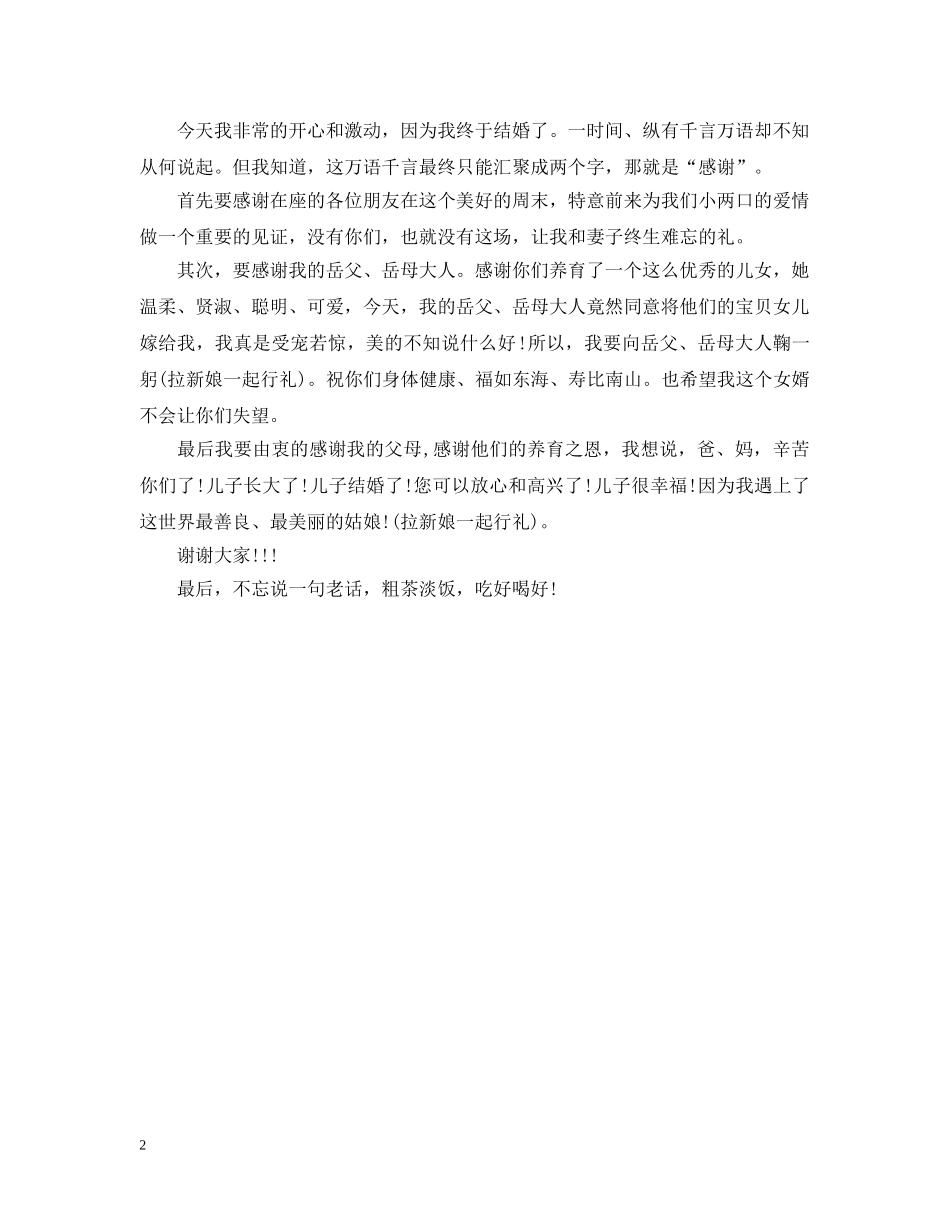 今天我非常的开心和激动，因为我终于结婚了。一时间、纵有千言万语却不知从何说起。但我知道，这万语千言最终只能汇聚成两个字，那就是“感谢”。

首先要感谢在座的各位朋友在这个美好的周末，特意前来为我们小两口的爱情做一个重要的见证，没有你们，也就没有这场，让我和妻子终生难忘的礼。

其次，要感谢我的岳父、岳母大人。感谢你们养育了一个这么优秀的儿女，她温柔、贤淑、聪明、可爱，今天，我的岳父、岳母大人竟然同意将他们的宝贝女儿嫁给我，我真是受宠若惊，美的不知说什么好！所以，我要向岳父、岳母大人鞠一躬(拉新娘一起行礼)。祝你们身体健康、福如东海、寿比南山。也希望我这个女婿不会让你们失望。

最后我要由衷的感谢我的父母,感谢他们的养育之恩，我想说，爸、妈，辛苦你们了！儿子长大了！儿子结婚了！您可以放心和高兴了！儿子很幸福！因为我遇上了这世界最善良、最美丽的姑娘！(拉新娘一起行礼)。

谢谢大家！！！

最后，不忘说一句老话，粗茶淡饭，吃好喝好！

2